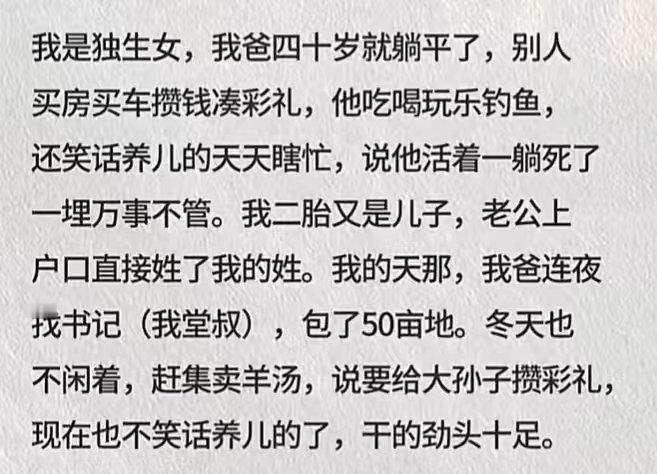 我是独生女，我爸四十岁就躺平了，别人买房买车攒钱凑彩礼，他吃喝玩乐钓鱼，还笑话养儿的天天瞎忙，说他活着一躺死了一埋万事不管。我二胎又是儿子，老公上户口直接姓了我的姓。我的天那，我爸连夜找书记（我堂叔），包了50亩地。冬天也不闲着，赶集卖羊汤，说要给大孙子攒彩礼，现在也不笑话养儿的了，干的劲头十足。